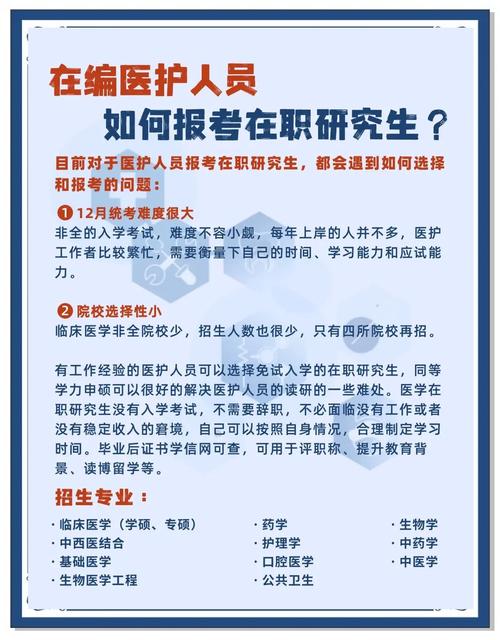 在编医护人员

如何报考在职研究生？

目前对于医护人员报考在职研究生，都会遇到如何选择和报考的问题：

❶ 12月统考难度很大
非全的入学考试，难度不容小觑，每年上岸的人并不多，医护工作者比较繁忙，需要衡量下自己的时间、学习能力和应试能力。

❷ 院校选择性小
临床医学非全院校少，招生人数也很少，只有四所院校再招。

有工作经验的医护人员可以选择免试入学的在职研究生，同等学力申硕可以很好的解决医护人员的读研的一些难处。医学在职研究生没有入学考试，不需要辞职，不必面临没有工作或者没有稳定收入的窘境，自己可以按照自身情况，合理制定学习时间。毕业后证书学信网可查，可用于评职称、提升教育背景、读博留学等。

招生专业：

· 临床医学（学硕、专硕）
· 中西医结合
· 基础医学
· 生物医学工程

· 药学
· 护理学
· 口腔医学
· 公共卫生

· 生物学
· 中药学
· 中医学